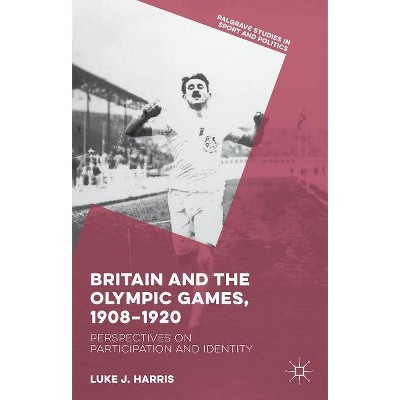 PALGRAVE STUDIES IN SPORT AND POLITICS

BRITAIN AND THE OLYMPIC GAMES, 1908–1920

PERSPECTIVES ON PARTICIPATION AND IDENTITY

LUKE J. HARRIS